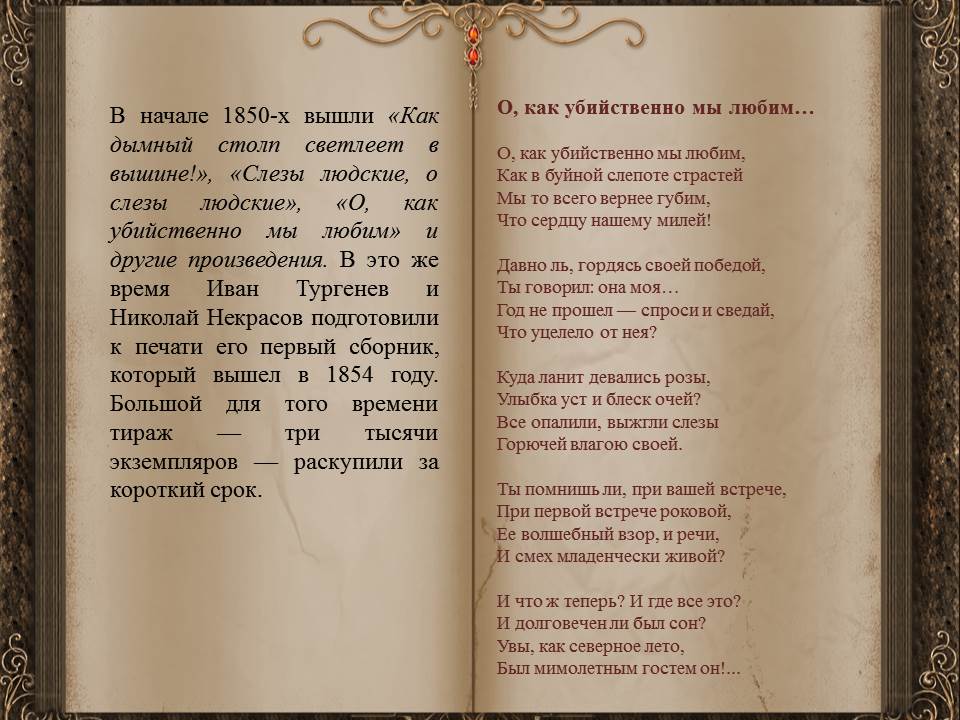 В начале 1850-х вышли «Как дымный столп светлеет в вышине!», «Слезы людские, о слезы людские», «О, как убийственно мы любим» и другие произведения. В это же время Иван Тургенев и Николай Некрасов подготовили к печати его первый сборник, который вышел в 1854 году. Большой для того времени тираж — три тысячи экземпляров — раскупили за короткий срок.

О, как убийственно мы любим…

О, как убийственно мы любим,
Как в буйной слепоте страстей
Мы то всего вернее губим,
Что сердцу нашему милей!

Давно ль, гордясь своей победой,
Ты говорил: она моя…
Год не прошел — спроси и сведай,
Что уцелело от нея?

Куда ланит девались розы,
Улыбка уст и блеск очей?
Все опалили, выжгли слезы
Горючей влагою своей.

Ты помнишь ли, при вашей встрече,
При первой встрече роковой,
Ее волшебный взор, и речи,
И смех младенчески живой?

И что ж теперь? И где все это?
И долговечен ли был сон?
Увы, как северное лето,
Был мимолетным гостем он!...